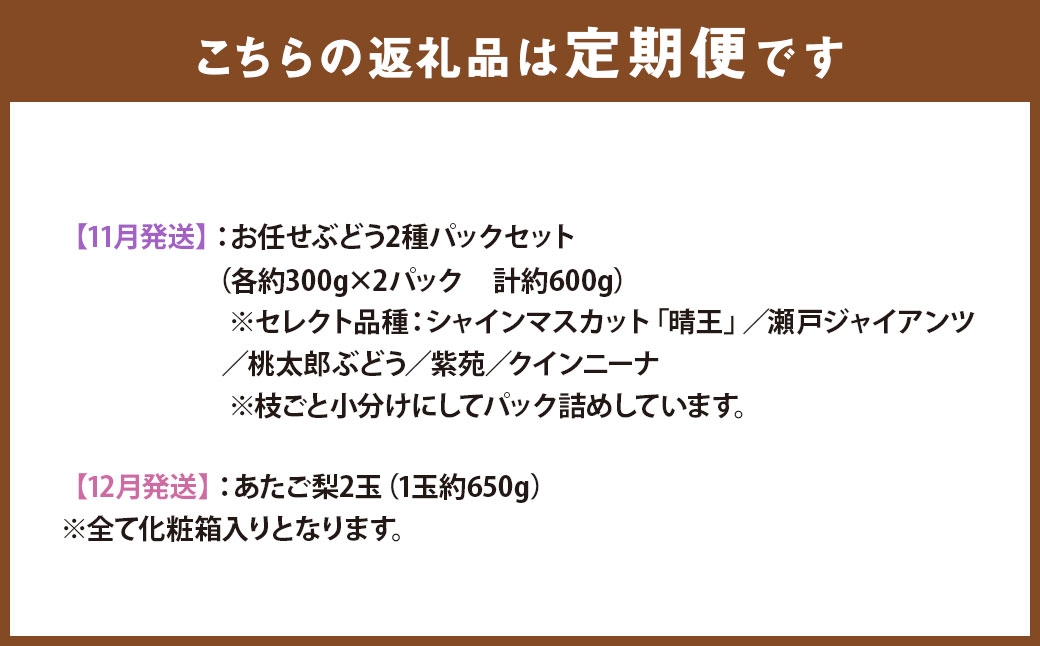 こちらの返礼品は定期便です

【11月発送】：お任せぶどう2種パックセット
（各約300g×2パック　計約600g）
※セレクト品種：シャインマスカット「晴王」／瀬戸ジャイアンツ／桃太郎ぶどう／紫苑／クインニーナ
※枝ごと小分けにしてパック詰めしています。

【12月発送】：あたご梨2玉（1玉約650g）
※全て化粧箱入りとなります。